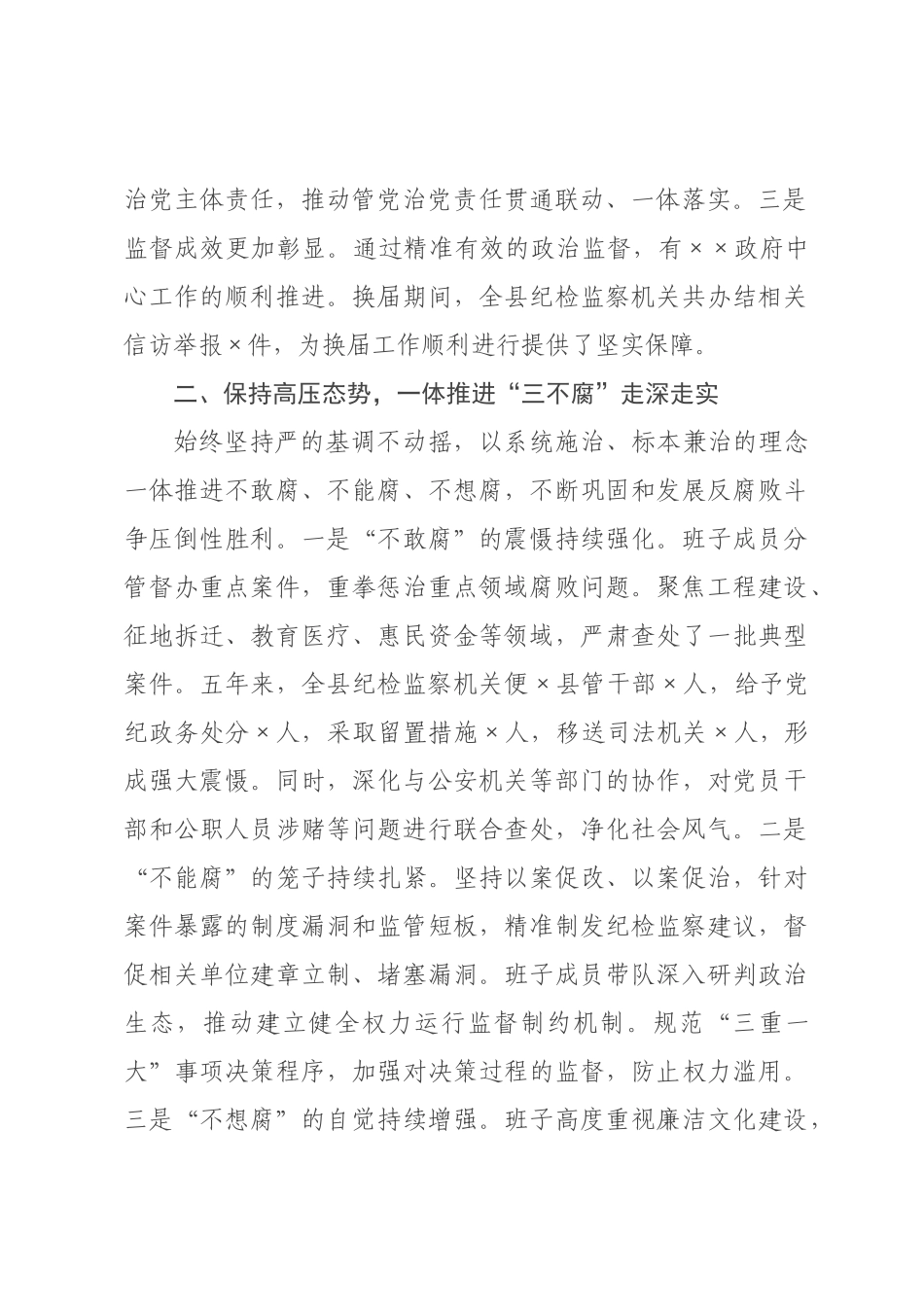 治党主体责任，推动管党治党责任贯通联动、一体落实。三是监督成效更加彰显。通过精准有效的政治监督，有××政府中心工作的顺利推进。换届期间，全县纪检监察机关共办结相关信访举报×件，为换届工作顺利进行提供了坚实保障。

二、保持高压态势，一体推进“三不腐”走深走实

始终坚持严的基调不动摇，以系统施治、标本兼治的理念一体推进不敢腐、不能腐、不想腐，不断巩固和发展反腐败斗争压倒性胜利。一是“不敢腐”的震慑持续强化。班子成员分管督办重点案件，重拳惩治重点领域腐败问题。聚焦工程建设、征地拆迁、教育医疗、惠民资金等领域，严肃查处了一批典型案件。五年来，全县纪检监察机关便×县管干部×人，给予党纪政务处分×人，采取留置措施×人，移送司法机关×人，形成强大震慑。同时，深化与公安机关等部门的协作，对党员干部和公职人员涉赌等问题进行联合查处，净化社会风气。二是“不能腐”的笼子持续扎紧。坚持以案促改、以案促治，针对案件暴露的制度漏洞和监管短板，精准制发纪检监察建议，督促相关单位建章立制、堵塞漏洞。班子成员带队深入研判政治生态，推动建立健全权力运行监督制约机制。规范“三重一大”事项决策程序，加强对决策过程的监督，防止权力滥用。三是“不想腐”的自觉持续增强。班子高度重视廉洁文化建设，